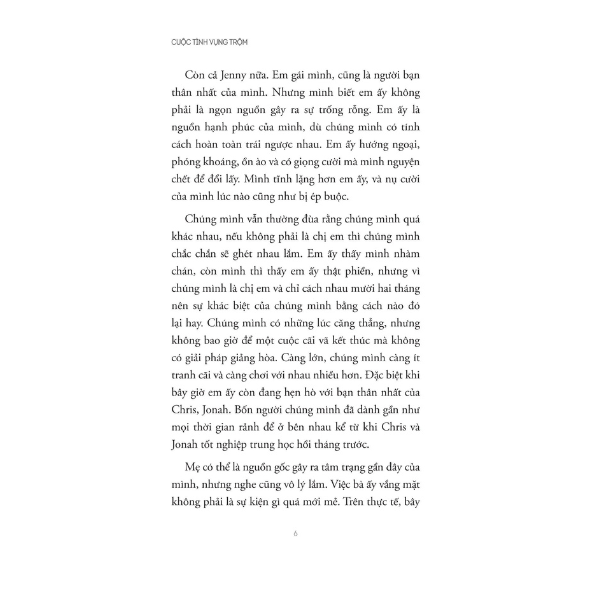 CUỘC TÌNH VỤNG TRỘM

Còn cả Jenny nữa. Em gái mình, cũng là người bạn thân nhất của mình. Nhưng mình biết em ấy không phải là ngọn nguồn gây ra sự trống rỗng. Em ấy là nguồn hạnh phúc của mình, dù chúng mình có tính cách hoàn toàn trái ngược nhau. Em ấy hướng ngoại, phóng khoáng, ồn ào và có giọng cười mà mình nguyện chết để đổi lấy. Mình tĩnh lặng hơn em ấy, và nụ cười của mình lúc nào cũng như bị ép buộc.

Chúng mình vẫn thường đùa rằng chúng mình quá khác nhau, nếu không phải là chị em thì chúng mình chắc chắn sẽ ghét nhau lắm. Em ấy thấy mình nhàm chán, còn mình thì thấy em ấy thật phiền, nhưng vì chúng mình là chị em và chỉ cách nhau mười hai tháng nên sự khác biệt của chúng mình bằng cách nào đó lại hay. Chúng mình có những lúc căng thẳng, nhưng không bao giờ để một cuộc cãi vã kết thúc mà không có giải pháp giảng hòa. Càng lớn, chúng mình càng ít tranh cãi và càng chơi với nhau nhiều hơn. Đặc biệt khi bây giờ em ấy còn đang hẹn hò với bạn thân nhất của Chris, Jonah. Bốn người chúng mình đã dành gần như mọi thời gian rảnh để ở bên nhau kể từ khi Chris và Jonah tốt nghiệp trung học hồi tháng trước.

Mẹ có thể là nguồn gốc gây ra tâm trạng gần đây của mình, nhưng nghe cũng vô lý lắm. Việc bà ấy vắng mặt không phải là sự kiện gì quá mới mẻ. Trên thực tế, bây

6